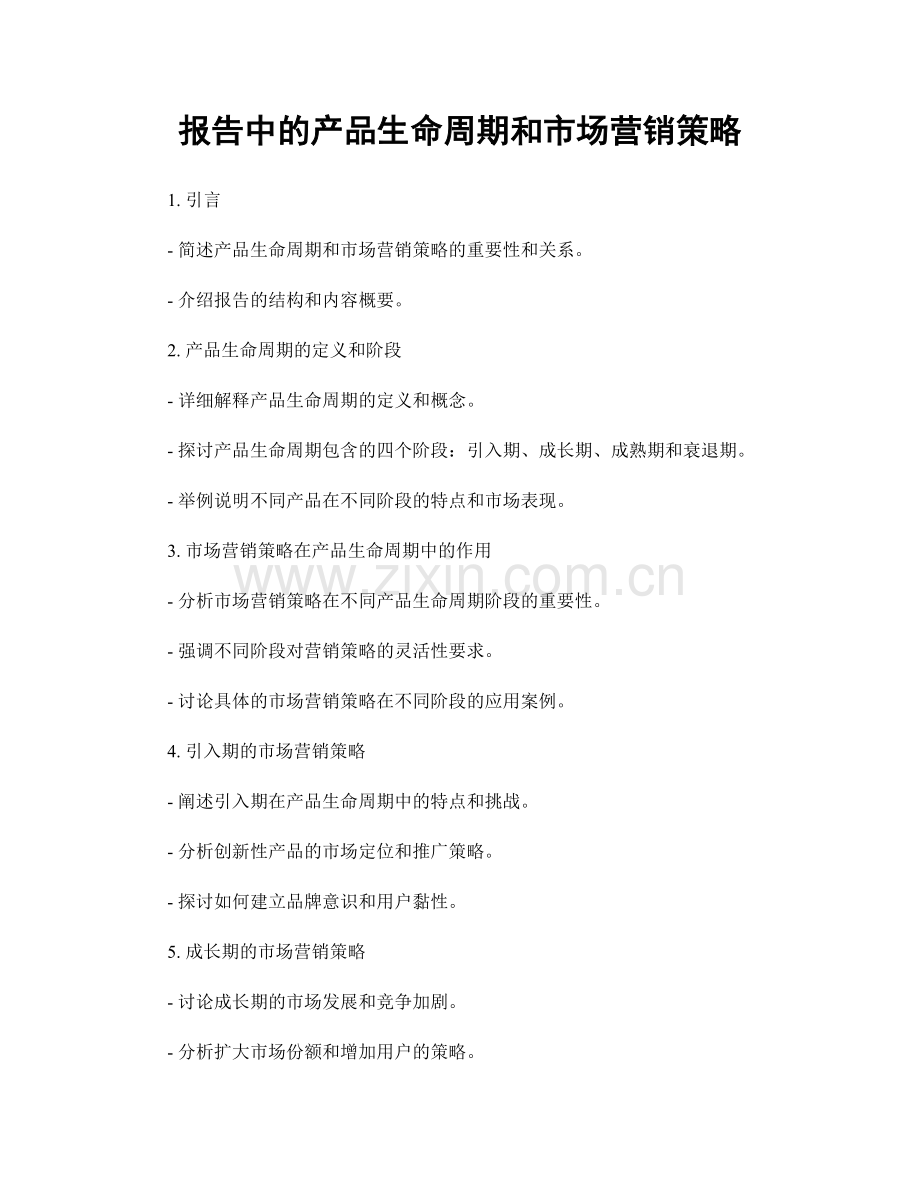 报告中的产品生命周期和市场营销策略

1. 引言

- 简述产品生命周期和市场营销策略的重要性和关系。

- 介绍报告的结构和内容概要。

2. 产品生命周期的定义和阶段

- 详细解释产品生命周期的定义和概念。

- 探讨产品生命周期包含的四个阶段：引入期、成长期、成熟期和衰退期。

- 举例说明不同产品在不同阶段的特点和市场表现。

3. 市场营销策略在产品生命周期中的作用

www.zixin.com.cn

- 分析市场营销策略在不同产品生命周期阶段的重要性。

- 强调不同阶段对营销策略的灵活性要求。

- 讨论具体的市场营销策略在不同阶段的应用案例。

4. 引入期的市场营销策略

- 阐述引入期在产品生命周期中的特点和挑战。

- 分析创新性产品的市场定位和推广策略。

- 探讨如何建立品牌意识和用户黏性。

5. 成长期的市场营销策略

- 讨论成长期的市场发展和竞争加剧。

- 分析扩大市场份额和增加用户的策略。